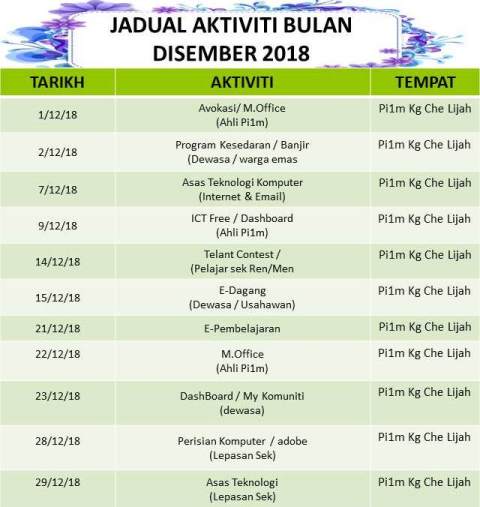 JADUAL AKTIVITI BULAN DISEMBER 2018

| TARIKH | AKTIVITI | TEMPAT |
|---|---|---|
| 1/12/18 | Avokasi/ M.Office (Ahli Pi1m) | Pi1m Kg Che Lijah |
| 2/12/18 | Program Kesedaran / Banjir (Dewasa / warga emas | Pi1m Kg Che Lijah |
| 7/12/18 | Asas Teknologi Komputer (Internet & Email) | Pi1m Kg Che Lijah |
| 9/12/18 | ICT Free / Dashboard (Ahli Pi1m) | Pi1m Kg Che Lijah |
| 14/12/18 | Telant Contest / (Pelajar sek Ren/Men | Pi1m Kg Che Lijah |
| 15/12/18 | E-Dagang (Dewasa / Usahawan) | Pi1m Kg Che Lijah |
| 21/12/18 | E-Pembelajaran | Pi1m Kg Che Lijah |
| 22/12/18 | M.Office (Ahli Pi1m) | Pi1m Kg Che Lijah |
| 23/12/18 | DashBoard / My Komuniti (dewasa) | Pi1m Kg Che Lijah |
| 28/12/18 | Perisian Komputer / adobe (Lepasan Sek) | Pi1m Kg Che Lijah |
| 29/12/18 | Asas Teknologi (Lepasan Sek) | Pi1m Kg Che Lijah |